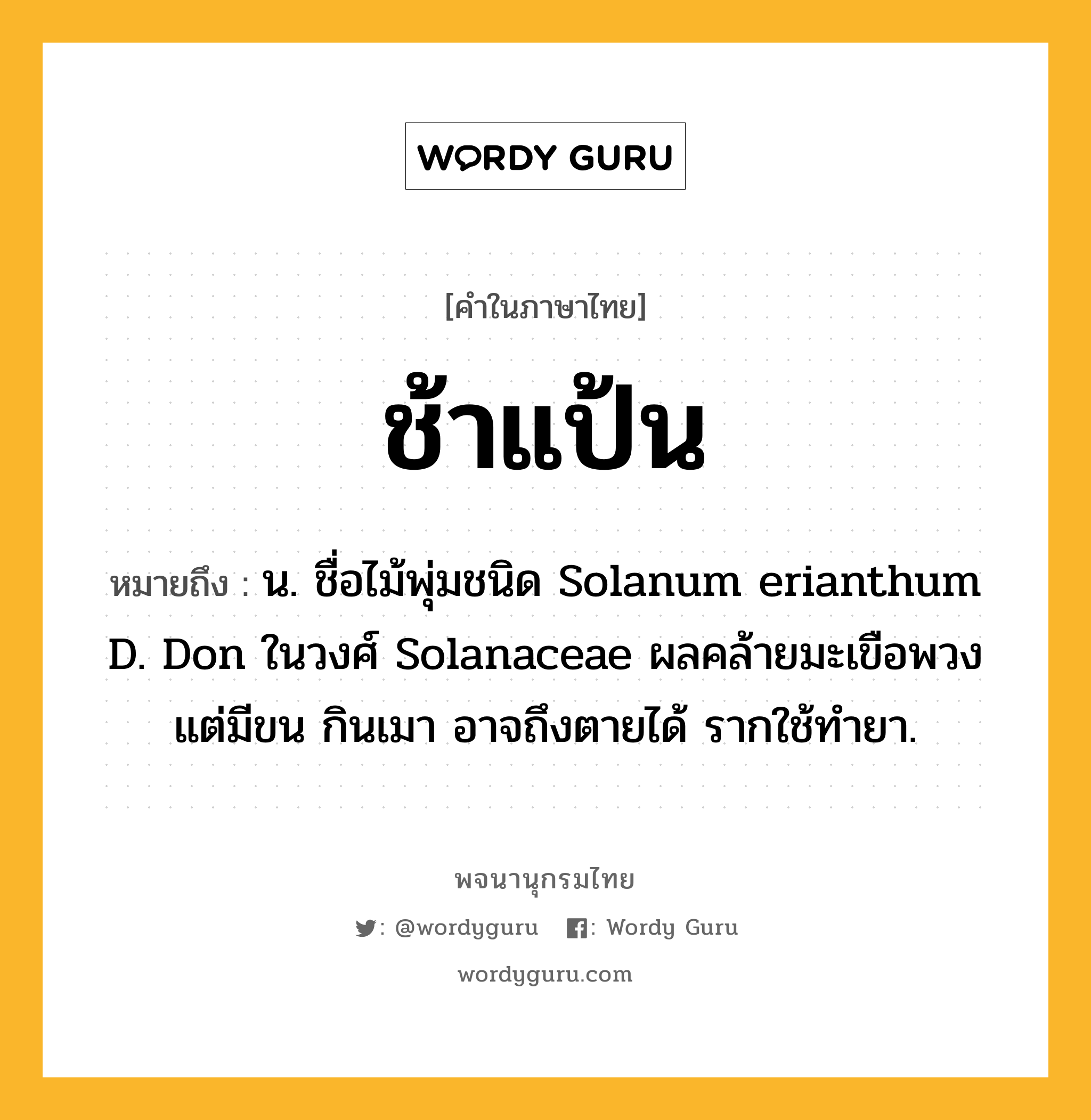 WORDY GURU

[คำในภาษาไทย]

ช้าแป้น

หมายถึง : น. ชื่อไม้พุ่มชนิด Solanum erianthum D. Don ในวงศ์ Solanaceae ผลคล้ายมะเขือพวง แต่มีขน กินเมา อาจถึงตายได้ รากใช้ทำยา.

พจนานุกรมไทย

: @wordyguru : Wordy Guru

wordyguru.com